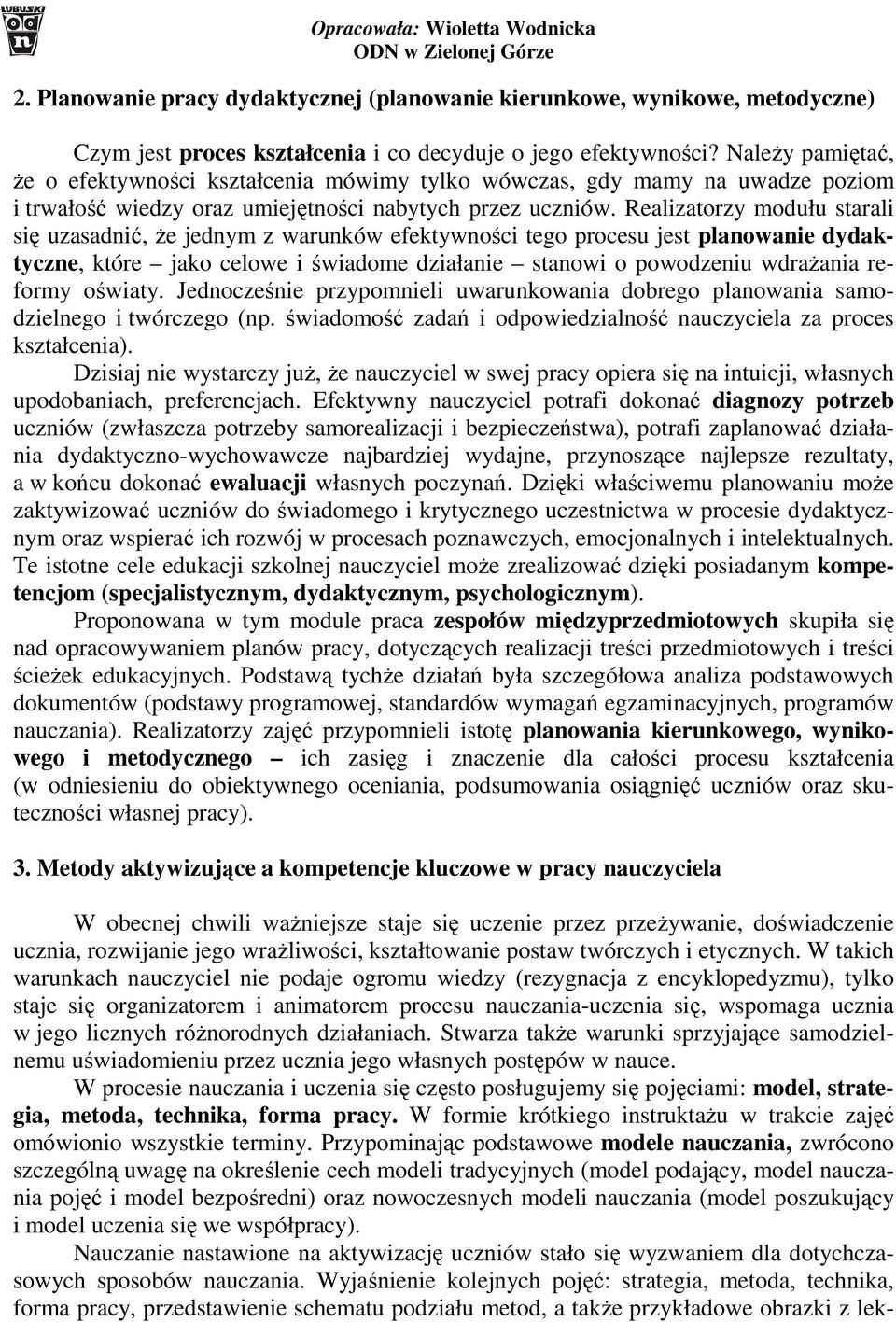 LUBUSKI odn

Opracowała: Wioletta Wodnicka
ODN w Zielonej Górze

2. Planowanie pracy dydaktycznej (planowanie kierunkowe, wynikowe, metodyczne)

Czym jest proces kształcenia i co decyduje o jego efektywności? Należy pamiętać, że o efektywności kształcenia mówimy tylko wówczas, gdy mamy na uwadze poziom i trwałość wiedzy oraz umiejętności nabytych przez uczniów. Realizatorzy modułu starali się uzasadnić, że jednym z warunków efektywności tego procesu jest planowanie dydaktyczne, które – jako celowe i świadome działanie – stanowi o powodzeniu wdrażania reformy oświaty. Jednocześnie przypomnieli uwarunkowania dobrego planowania samodzielnego i twórczego (np. świadomość zadań i odpowiedzialność nauczyciela za proces kształcenia).

Dzisiaj nie wystarczy już, że nauczyciel w swej pracy opiera się na intuicji, własnych upodobaniach, preferencjach. Efektywny nauczyciel potrafi dokonać diagnozy potrzeb uczniów (zwłaszcza potrzeby samorealizacji i bezpieczeństwa), potrafi zaplanować działania dydaktyczno-wychowawcze najbardziej wydajne, przynoszące najlepsze rezultaty, a w końcu dokonać ewaluacji własnych poczynań. Dzięki właściwemu planowaniu może zaktywizować uczniów do świadomego i krytycznego uczestnictwa w procesie dydaktycznym oraz wspierać ich rozwój w procesach poznawczych, emocjonalnych i intelektualnych. Te istotne cele edukacji szkolnej nauczyciel może zrealizować dzięki posiadanym kompetencjom (specjalistycznym, dydaktycznym, psychologicznym).

Proponowana w tym module praca zespołów międzyprzedmiotowych skupiła się nad opracowywaniem planów pracy, dotyczących realizacji treści przedmiotowych i treści ścieżek edukacyjnych. Podstawą tychże działań była szczegółowa analiza podstawowych dokumentów (podstawy programowej, standardów wymagań egzaminacyjnych, programów nauczania). Realizatorzy zajęć przypomnieli istotę planowania kierunkowego, wynikowego i metodycznego – ich zasięg i znaczenie dla całości procesu kształcenia (w odniesieniu do obiektywnego oceniania, podsumowania osiągnięć uczniów oraz skuteczności własnej pracy).

3. Metody aktywizujące a kompetencje kluczowe w pracy nauczyciela

W obecnej chwili ważniejsze staje się uczenie przez przeżywanie, doświadczenie ucznia, rozwijanie jego wrażliwości, kształtowanie postaw twórczych i etycznych. W takich warunkach nauczyciel nie podaje ogromu wiedzy (rezygnacja z encyklopedyzmu), tylko staje się organizatorem i animatorem procesu nauczania-uczenia się, wspomaga ucznia w jego licznych różnorodnych działaniach. Stwarza także warunki sprzyjające samodzielnemu uświadomieniu przez ucznia jego własnych postępów w nauce.

W procesie nauczania i uczenia się często posługujemy się pojęciami: model, strategia, metoda, technika, forma pracy. W formie krótkiego instruktażu w trakcie zajęć omówiono wszystkie terminy. Przypominając podstawowe modele nauczania, zwrócono szczególną uwagę na określenie cech modeli tradycyjnych (model podający, model nauczania pojęć i model bezpośredni) oraz nowoczesnych modeli nauczania (model poszukujący i model uczenia się we współpracy).

Nauczanie nastawione na aktywizację uczniów stało się wyzwaniem dla dotychczasowych sposobów nauczania. Wyjaśnienie kolejnych pojęć: strategia, metoda, technika, forma pracy, przedstawienie schematu podziału metod, a także przykładowe obrazki z lek-